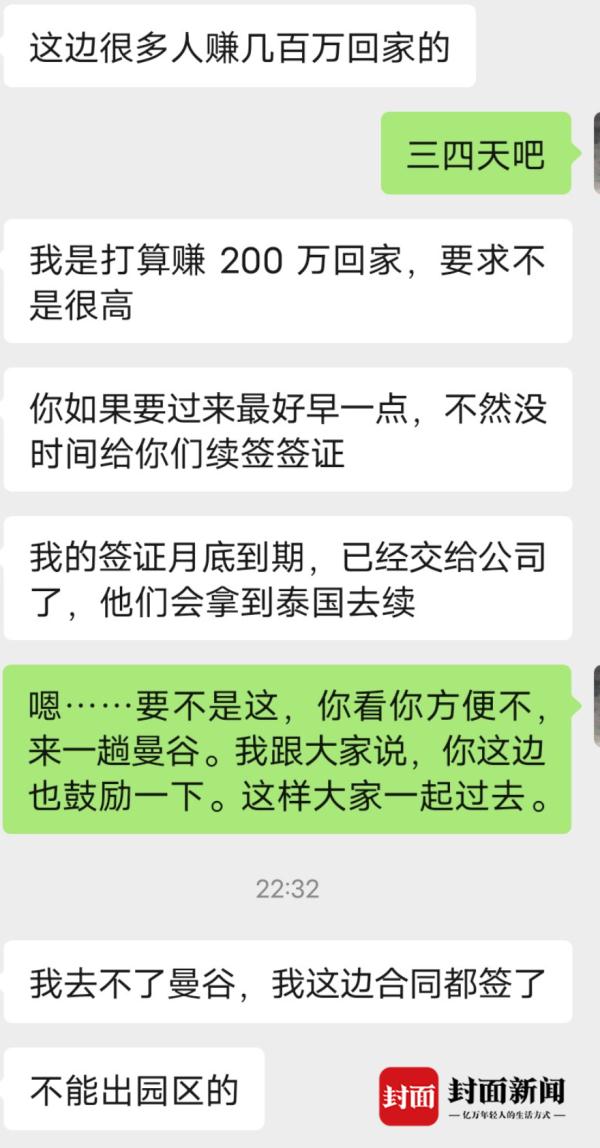 这边很多人赚几百万回家的

三四天吧

我是打算赚 200 万回家，要求不是很高

你如果要过来最好早一点，不然没时间给你们续签签证

我的签证月底到期，已经交给公司了，他们会拿到泰国去续

嗯……要不是这，你看你方便不，来一趟曼谷。我跟大家说，你这边也鼓励一下。这样大家一起过去。

22:32

我去不了曼谷，我这边合同都签了

不能出园区的

封面 封面新闻
— 亿万年轻人的生活方式 —